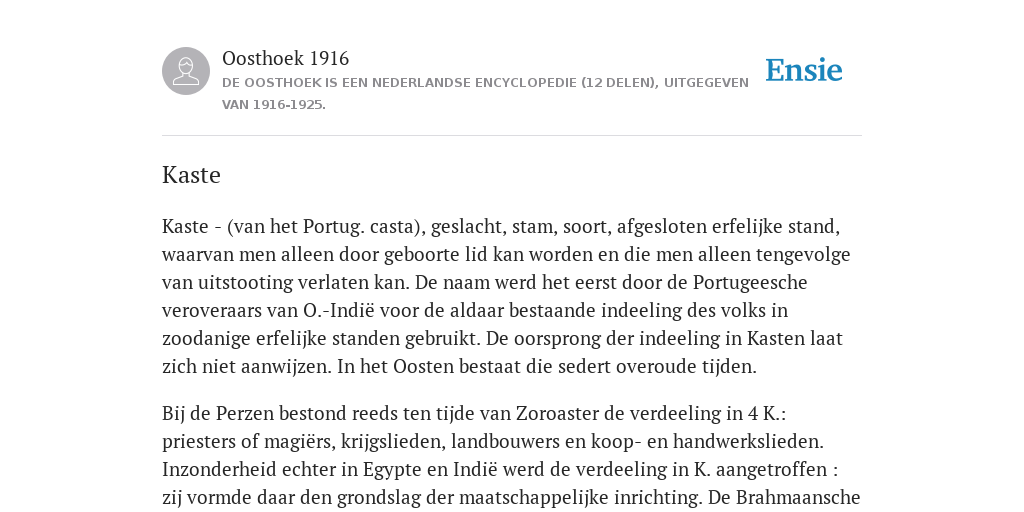 Oosthoek 1916

DE OOSTHOEK IS EEN NEDERLANDSE ENCYCLOPEDIE (12 DELEN), UITGEGEVEN VAN 1916-1925.

Ensie

Kaste

Kaste - (van het Portug. casta), geslacht, stam, soort, afgesloten erfelijke stand, waarvan men alleen door geboorte lid kan worden en die men alleen tengevolge van uitstooting verlaten kan. De naam werd het eerst door de Portugeesche veroveraars van O.-Indië voor de aldaar bestaande indeeling des volks in zoodanige erfelijke standen gebruikt. De oorsprong der indeeling in Kasten laat zich niet aanwijzen. In het Oosten bestaat die sedert overoude tijden.

Bij de Perzen bestond reeds ten tijde van Zoroaster de verdeeling in 4 K.: priesters of magiërs, krijgslieden, landbouwers en koop- en handwerkslieden. Inzonderheid echter in Egypte en Indië werd de verdeeling in K. aangetroffen : zij vormde daar den grondslag der maatschappelijke inrichting. De Brahmaansche